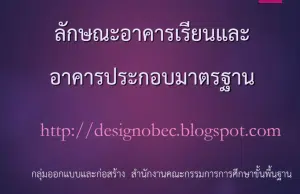 ลักษณะอาคารเรียนและ

อาคารประกอบมาตรฐาน

http://designobec.blogspot.com

กลุ่มออกแบบและก่อสร้าง สำนักงานคณะกรรมการการศึกษาขั้นพื้นฐาน